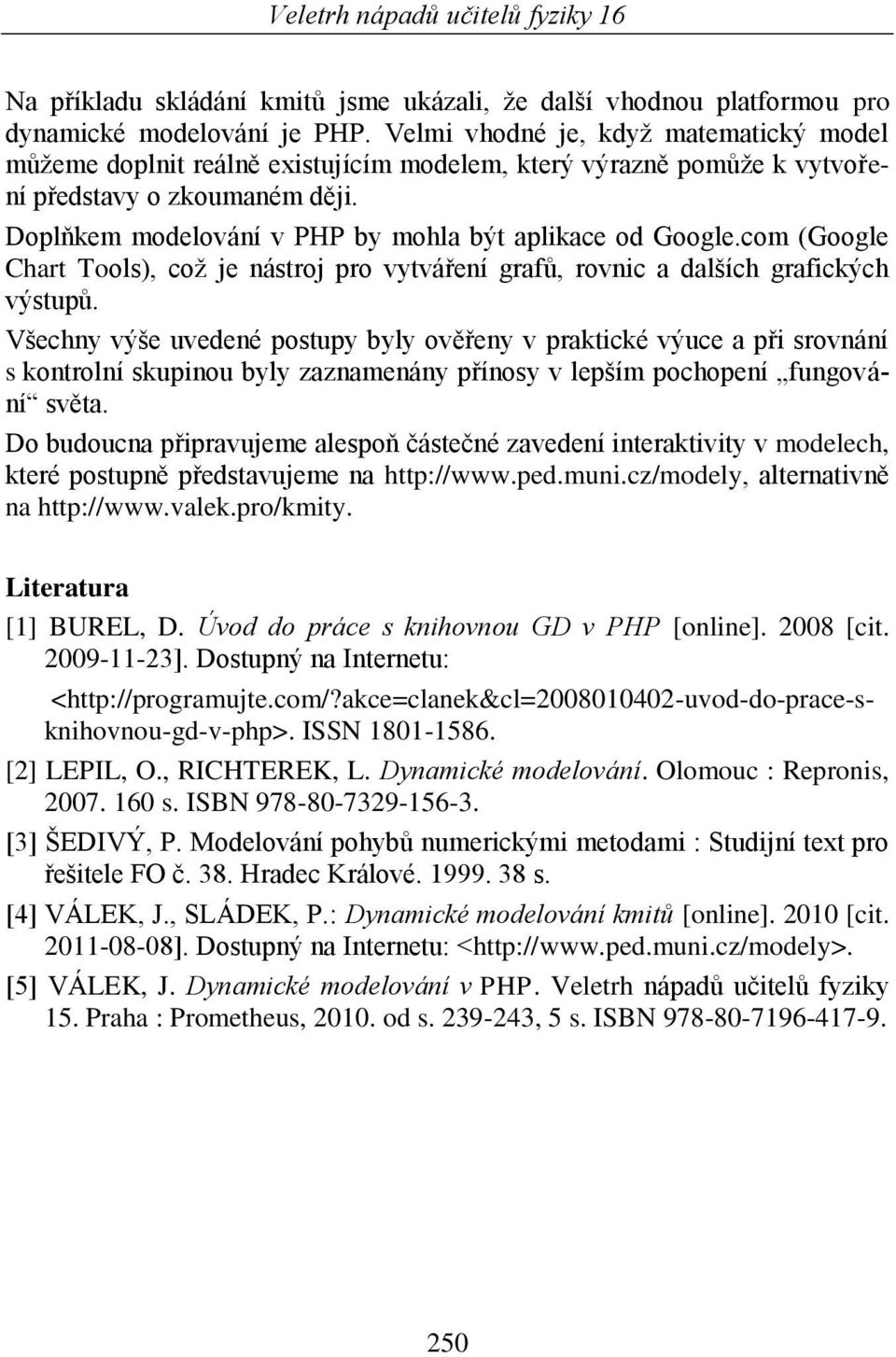 Veletrh nápadů učitelů fyziky 16

Na příkladu skládání kmitů jsme ukázali, že další vhodnou platformou pro dynamické modelování je PHP. Velmi vhodné je, když matematický model můžeme doplnit reálně existujícím modelem, který výrazně pomůže k vytvoření představy o zkoumaném ději.

Doplňkem modelování v PHP by mohla být aplikace od Google.com (Google Chart Tools), což je nástroj pro vytváření grafů, rovnic a dalších grafických výstupů.

Všechny výše uvedené postupy byly ověřeny v praktické výuce a při srovnání s kontrolní skupinou byly zaznamenány přínosy v lepším pochopení „fungování“ světa.

Do budoucna připravujeme alespoň částečné zavedení interaktivity v modelech, které postupně představujeme na http://www.ped.muni.cz/modely, alternativně na http://www.valek.pro/kmity.

Literatura

[1] BUREL, D. Úvod do práce s knihovnou GD v PHP [online]. 2008 [cit. 2009-11-23]. Dostupný na Internetu: <http://programujte.com/?akce=clanek&cl=2008010402-uvod-do-prace-s-knihovnou-gd-v-php>. ISSN 1801-1586.

[2] LEPIL, O., RICHTEREK, L. Dynamické modelování. Olomouc : Repronis, 2007. 160 s. ISBN 978-80-7329-156-3.

[3] ŠEDIVÝ, P. Modelování pohybů numerickými metodami : Studijní text pro řešitele FO č. 38. Hradec Králové. 1999. 38 s.

[4] VÁLEK, J., SLÁDEK, P.: Dynamické modelování kmitů [online]. 2010 [cit. 2011-08-08]. Dostupný na Internetu: <http://www.ped.muni.cz/modely>.

[5] VÁLEK, J. Dynamické modelování v PHP. Veletrh nápadů učitelů fyziky 15. Praha : Prometheus, 2010. od s. 239-243, 5 s. ISBN 978-80-7196-417-9.

250